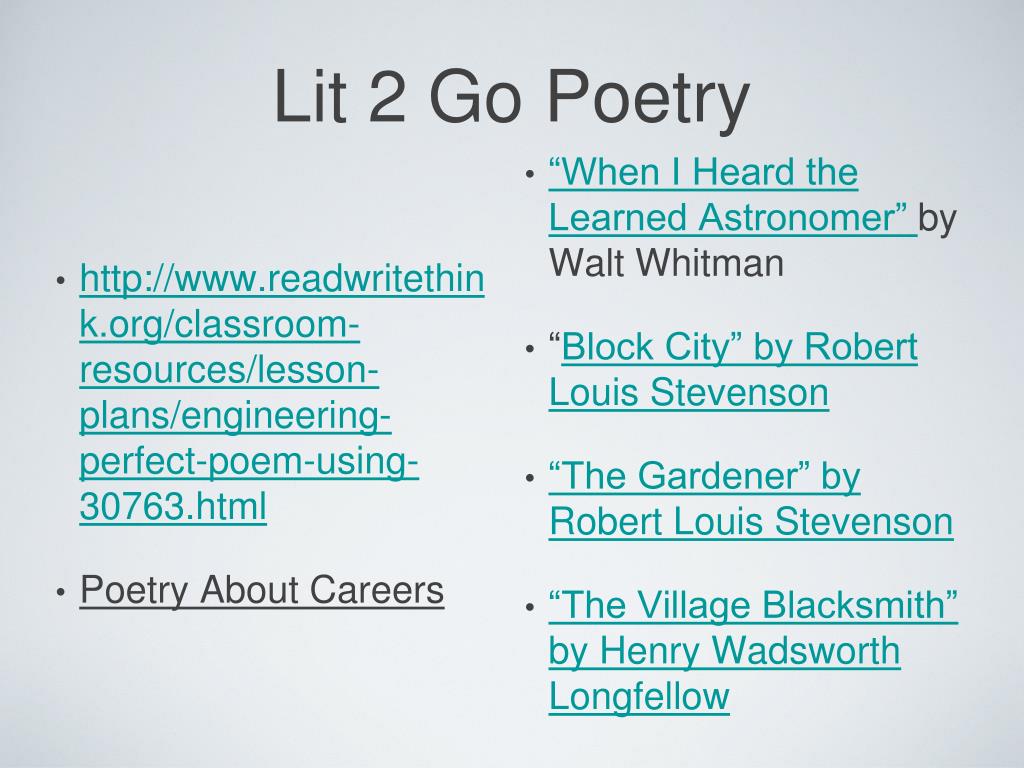 Lit 2 Go Poetry

• http://www.readwritethink.org/classroom-resources/lesson-plans/engineering-perfect-poem-using-30763.html

• Poetry About Careers

• “When I Heard the Learned Astronomer” by Walt Whitman

• “Block City” by Robert Louis Stevenson

• “The Gardener” by Robert Louis Stevenson

• “The Village Blacksmith” by Henry Wadsworth Longfellow